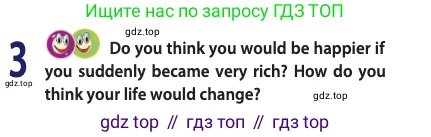 Ищите нас по запросу ГДЗ ТОП

gdz.top

3

gdz.top

Do you think you would be happier if you suddenly became very rich? How do you think your life would change?

gdz.top

gdz top // гдз топ // гдз top